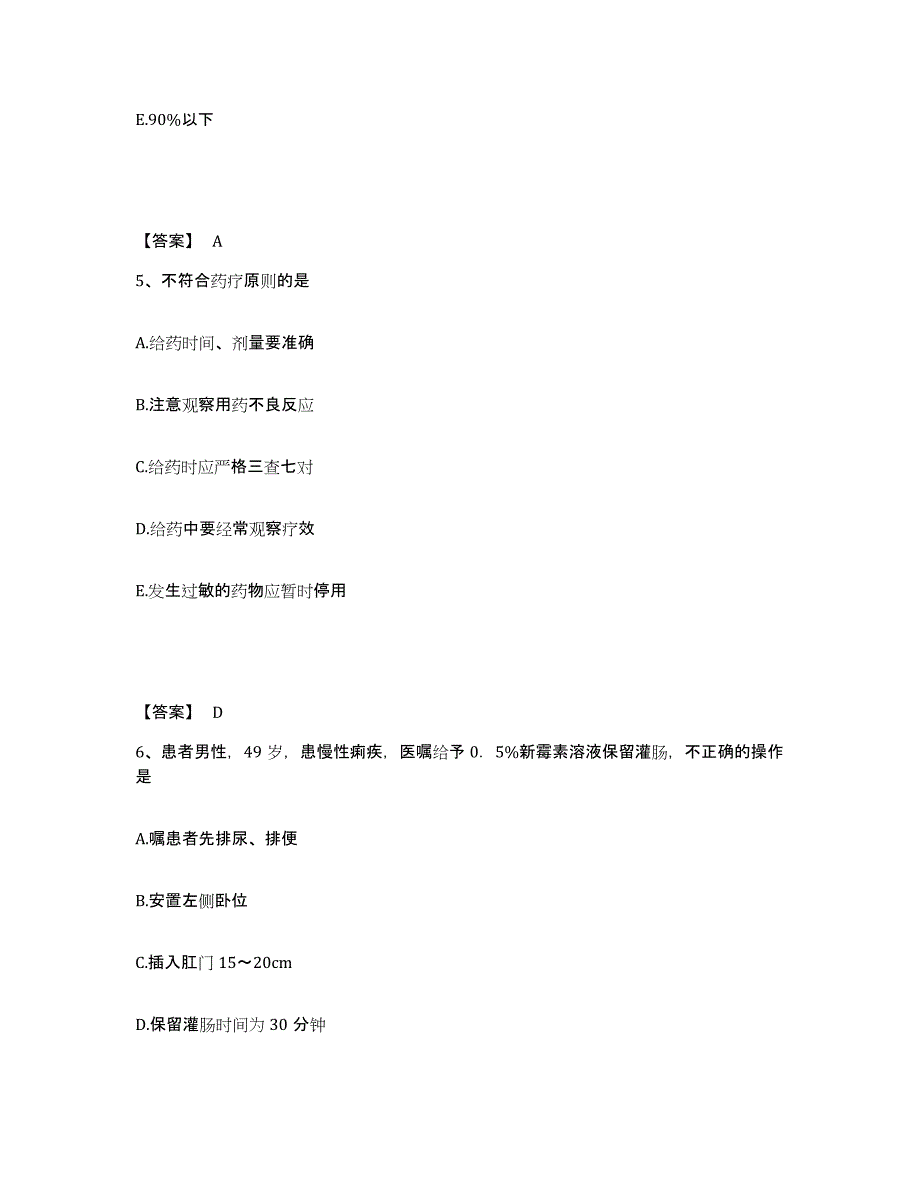 E.90%以下

【答案】 A

5、不符合药疗原则的是

A.给药时间、剂量要准确

B.注意观察用药不良反应

C.给药时应严格三查七对

D.给药中要经常观察疗效

E.发生过敏的药物应暂时停用

【答案】 D

6、患者男性，49 岁，患慢性痢疾，医嘱给予 0．5%新霉素溶液保留灌肠，不正确的操作是

A.嘱患者先排尿、排便

B.安置左侧卧位

C.插入肛门 15～20cm

D.保留灌肠时间为 30 分钟